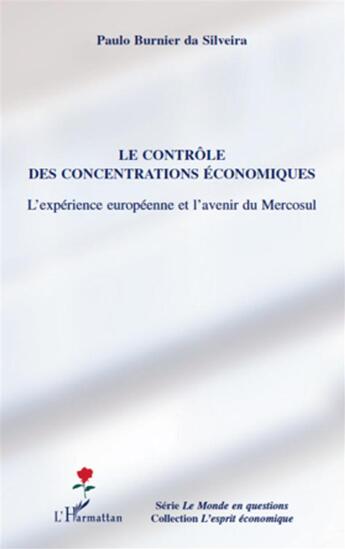 Paulo Burnier da Silveira

LE CONTRÔLE
DES CONCENTRATIONS ÉCONOMIQUES

L'expérience européenne et l'avenir du Mercosul

L'Harmattan

Série Le Monde en questions
Collection L'esprit économique